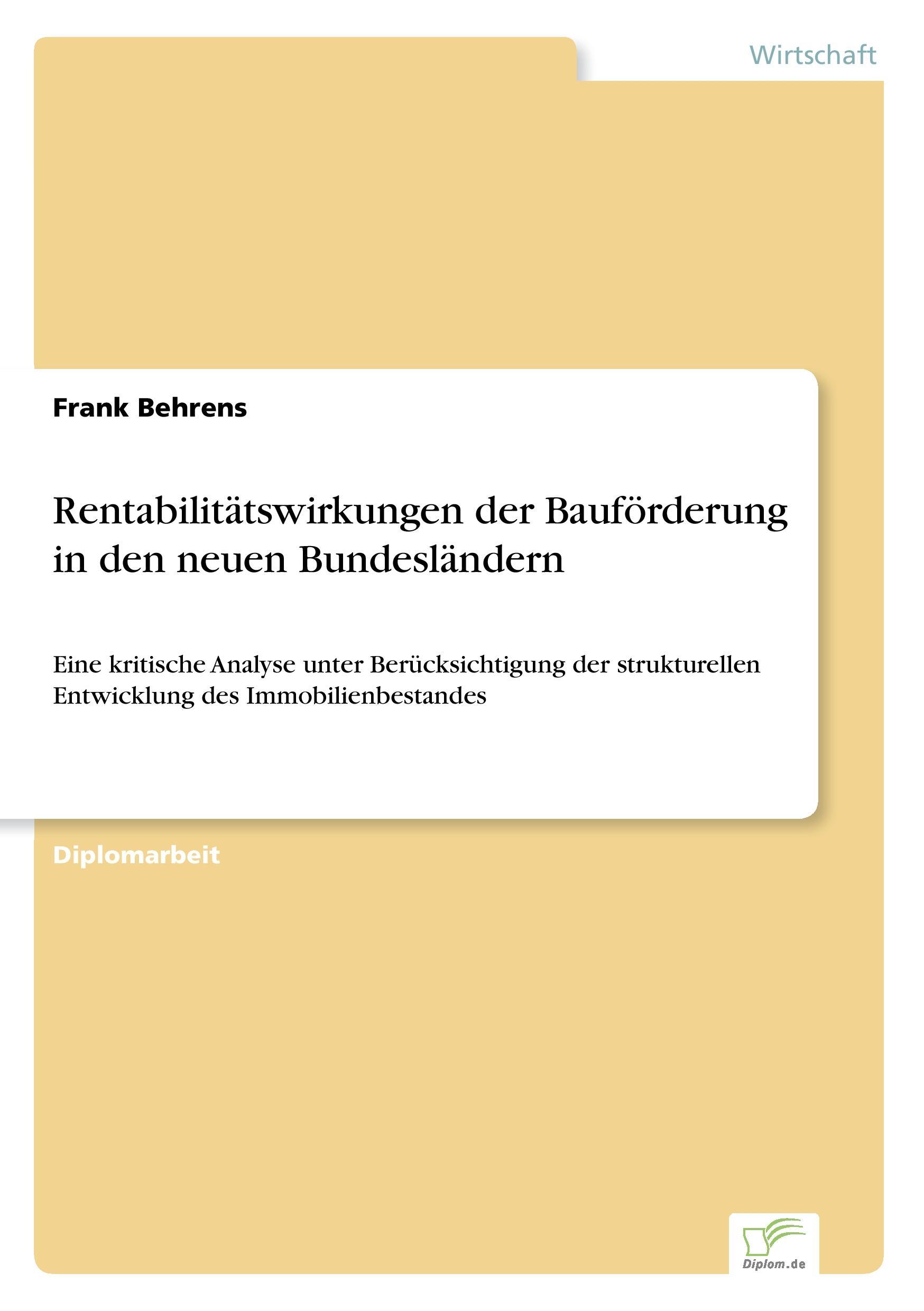 Wirtschaft

Frank Behrens

Rentabilitätswirkungen der Bauförderung in den neuen Bundesländern

Eine kritische Analyse unter Berücksichtigung der strukturellen Entwicklung des Immobilienbestandes

Diplomarbeit

Diplom.de